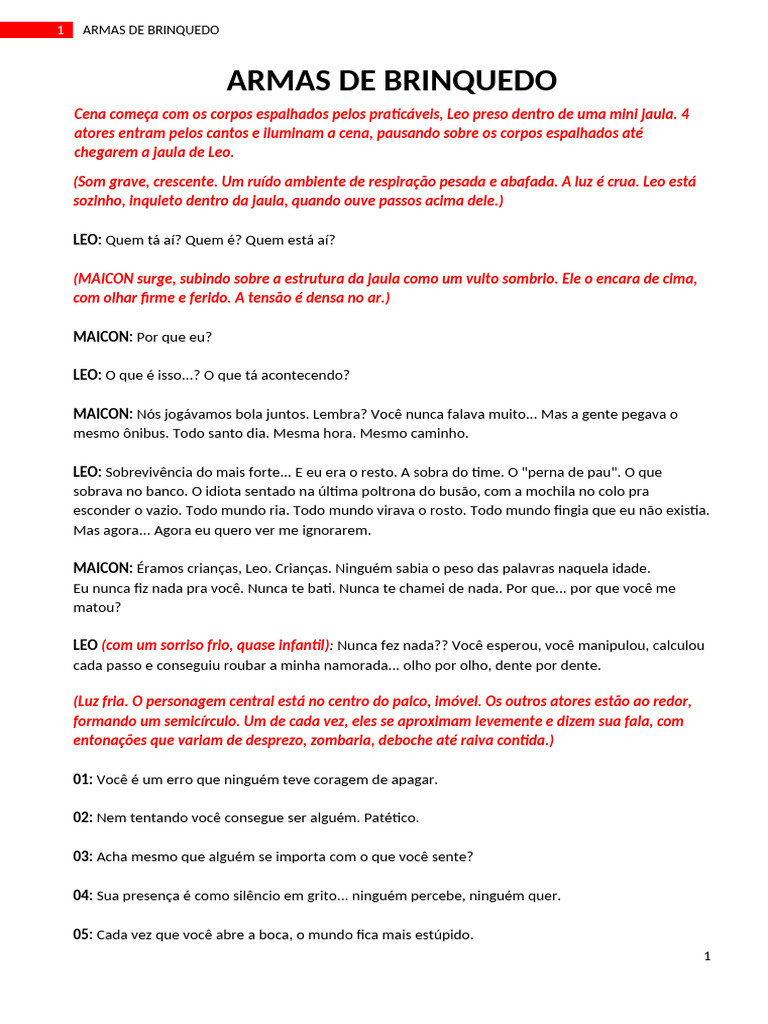 1 ARMAS DE BRINQUEDO

ARMAS DE BRINQUEDO

Cena começa com os corpos espalhados pelos praticáveis, Leo preso dentro de uma mini jaula. 4 atores entram pelos cantos e iluminam a cena, pausando sobre os corpos espalhados até chegarem a jaula de Leo.

(Som grave, crescente. Um ruído ambiente de respiração pesada e abafada. A luz é crua. Leo está sozinho, inquieto dentro da jaula, quando ouve passos acima dele.)

LEO: Quem tá aí? Quem é? Quem está aí?

(MAICON surge, subindo sobre a estrutura da jaula como um vulto sombrio. Ele o encara de cima, com olhar firme e ferido. A tensão é densa no ar.)

MAICON: Por que eu?

LEO: O que é isso...? O que tá acontecendo?

MAICON: Nós jogávamos bola juntos. Lembra? Você nunca falava muito... Mas a gente pegava o mesmo ônibus. Todo santo dia. Mesma hora. Mesmo caminho.

LEO: Sobrevivência do mais forte... E eu era o resto. A sobra do time. O "perna de pau". O que sobrava no banco. O idiota sentado na última poltrona do busão, com a mochila no colo pra esconder o vazio. Todo mundo ria. Todo mundo virava o rosto. Todo mundo fingia que eu não existia. Mas agora... Agora eu quero ver me ignorarem.

MAICON: Éramos crianças, Leo. Crianças. Ninguém sabia o peso das palavras naquela idade.
Eu nunca fiz nada pra você. Nunca te bati. Nunca te chamei de nada. Por que... por que você me matou?

LEO (com um sorriso frio, quase infantil): Nunca fez nada?? Você esperou, você manipulou, calculou cada passo e conseguiu roubar a minha namorada... olho por olho, dente por dente.

(Luz fria. O personagem central está no centro do palco, imóvel. Os outros atores estão ao redor, formando um semicírculo. Um de cada vez, eles se aproximam levemente e dizem sua fala, com entonações que variam de desprezo, zombaria, deboche até raiva contida.)

01: Você é um erro que ninguém teve coragem de apagar.

02: Nem tentando você consegue ser alguém. Patético.

03: Acha mesmo que alguém se importa com o que você sente?

04: Sua presença é como silêncio em grito... ninguém percebe, ninguém quer.

05: Cada vez que você abre a boca, o mundo fica mais estúpido.

1